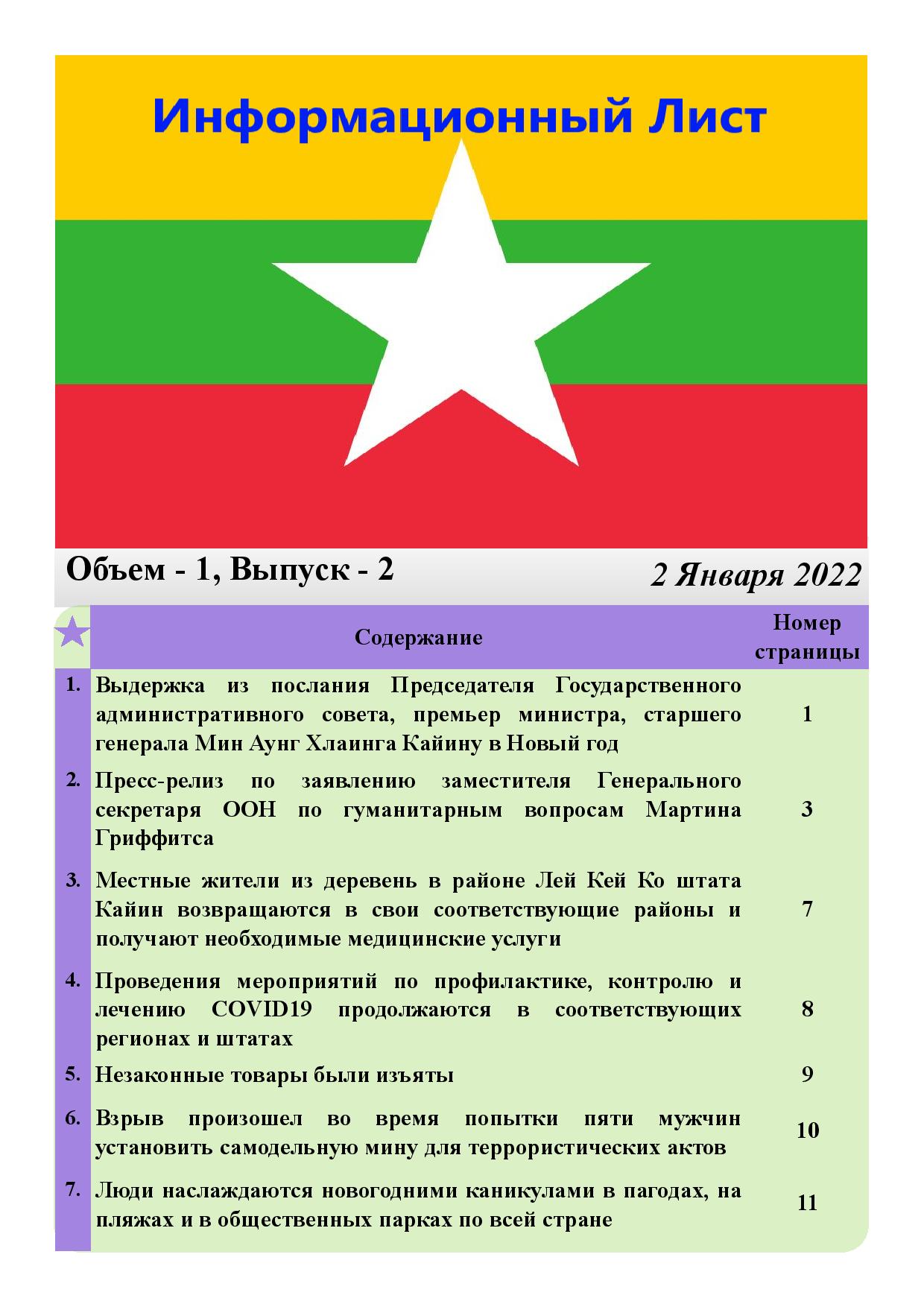 Информационный Лист

Объем - 1, Выпуск - 2

2 Января 2022

| | Содержание | Номер страницы |
|---|---|---|
| 1. | Выдержка из послания Председателя Государственного административного совета, премьер министра, старшего генерала Мин Аунг Хлаинга Кайину в Новый год | 1 |
| 2. | Пресс-релиз по заявлению заместителя Генерального секретаря ООН по гуманитарным вопросам Мартина Гриффитса | 3 |
| 3. | Местные жители из деревень в районе Лей Кей Ко штата Кайин возвращаются в свои соответствующие районы и получают необходимые медицинские услуги | 7 |
| 4. | Проведения мероприятий по профилактике, контролю и лечению COVID19 продолжаются в соответствующих регионах и штатах | 8 |
| 5. | Незаконные товары были изъяты | 9 |
| 6. | Взрыв произошел во время попытки пяти мужчин установить самодельную мину для террористических актов | 10 |
| 7. | Люди наслаждаются новогодними каникулами в пагодах, на пляжах и в общественных парках по всей стране | 11 |